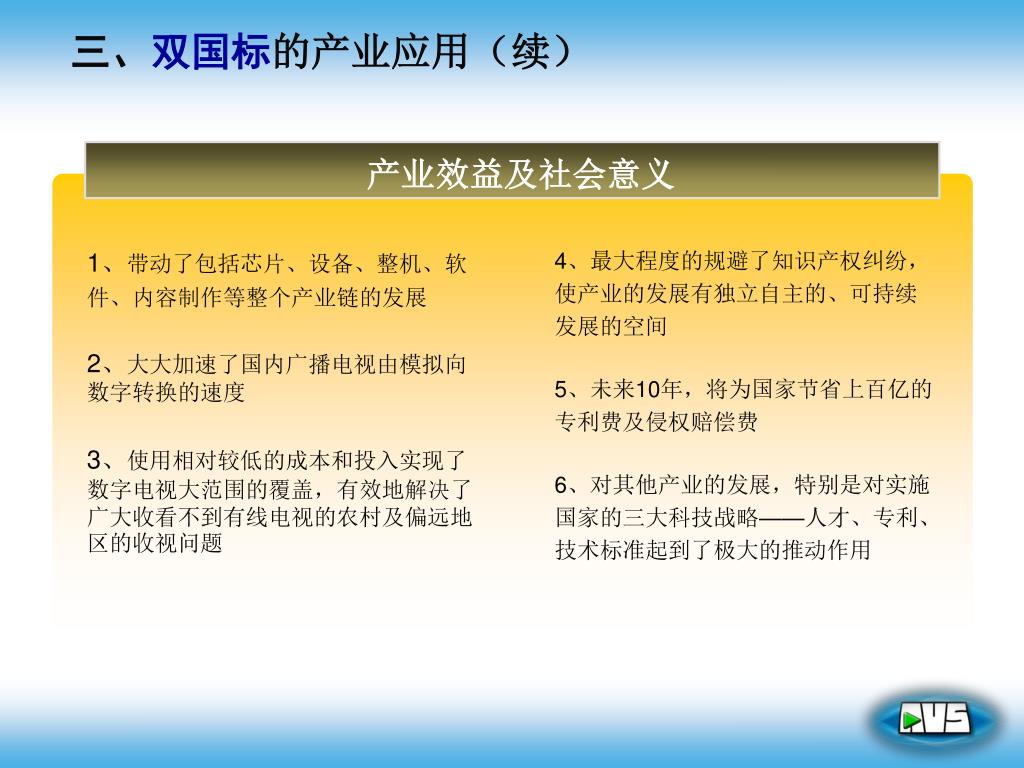 三、双国标的产业应用（续）

产业效益及社会意义

1、带动了包括芯片、设备、整机、软件、内容制作等整个产业链的发展

2、大大加速了国内广播电视由模拟向数字转换的速度

3、使用相对较低的成本和投入实现了数字电视大范围的覆盖，有效地解决了广大收看不到有线电视的农村及偏远地区的收视问题

4、最大程度的规避了知识产权纠纷，使产业的发展有独立自主的、可持续发展的空间

5、未来10年，将为国家节省上百亿的专利费及侵权赔偿费

6、对其他产业的发展，特别是对实施国家的三大科技战略——人才、专利、技术标准起到了极大的推动作用

AVS